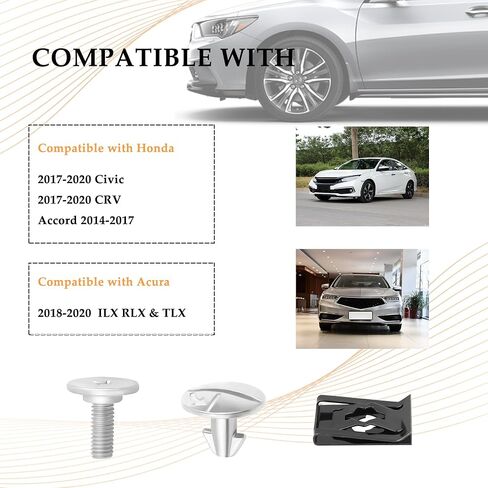 COMPATIBLE WITH

Compatible with Honda

2017-2020 Civic
2017-2020 CRV
Accord 2014-2017

Compatible with Acura

2018-2020 ILX RLX & TLX